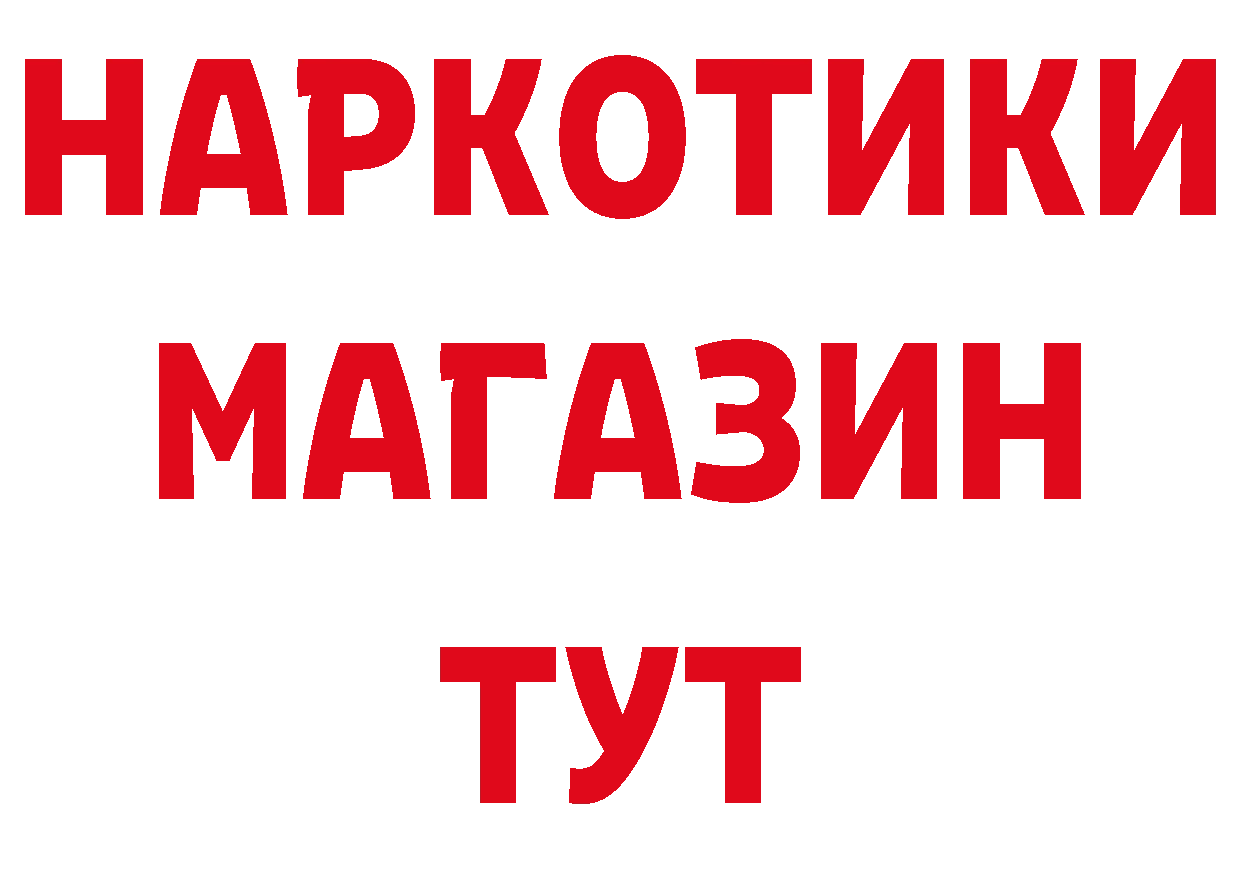 НАРКОТИКИ
МАГАЗИН
ТУТ